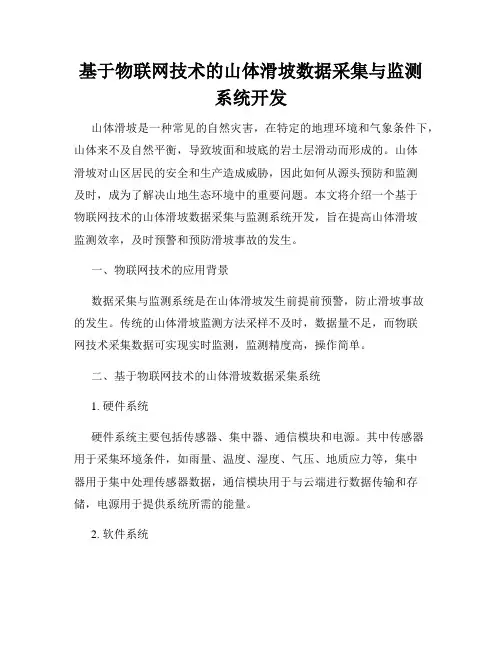 基于物联网技术的山体滑坡数据采集与监测系统开发

山体滑坡是一种常见的自然灾害，在特定的地理环境和气象条件下，山体来不及自然平衡，导致坡面和坡底的岩土层滑动而形成的。山体滑坡对山区居民的安全和生产造成威胁，因此如何从源头预防和监测及时，成为了解决山地生态环境中的重要问题。本文将介绍一个基于物联网技术的山体滑坡数据采集与监测系统开发，旨在提高山体滑坡监测效率，及时预警和预防滑坡事故的发生。

一、物联网技术的应用背景

数据采集与监测系统是在山体滑坡发生前提前预警，防止滑坡事故的发生。传统的山体滑坡监测方法采样不及时，数据量不足，而物联网技术采集数据可实现实时监测，监测精度高，操作简单。

二、基于物联网技术的山体滑坡数据采集系统

1. 硬件系统

硬件系统主要包括传感器、集中器、通信模块和电源。其中传感器用于采集环境条件，如雨量、温度、湿度、气压、地质应力等，集中器用于集中处理传感器数据，通信模块用于与云端进行数据传输和存储，电源用于提供系统所需的能量。

2. 软件系统